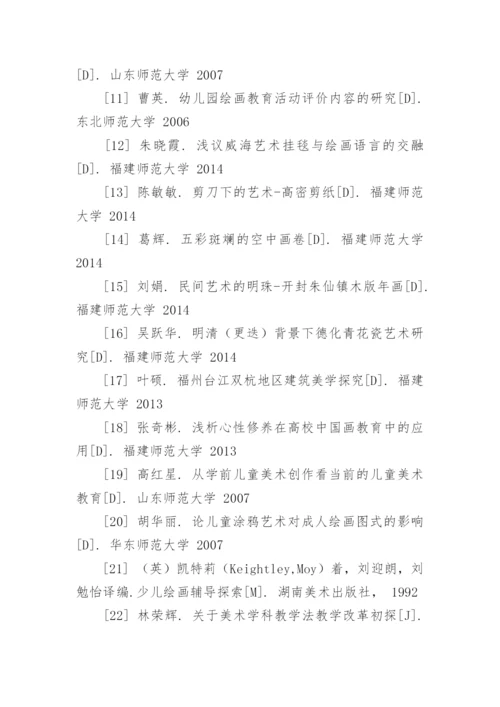 [D]. 山东师范大学 2007

[11] 曹英. 幼儿园绘画教育活动评价内容的研究[D]. 东北师范大学 2006

[12] 朱晓霞. 浅议威海艺术挂毯与绘画语言的交融[D]. 福建师范大学 2014

[13] 陈敏敏. 剪刀下的艺术-高密剪纸[D]. 福建师范大学 2014

[14] 葛辉. 五彩斑斓的空中画卷[D]. 福建师范大学 2014

[15] 刘娟. 民间艺术的明珠-开封朱仙镇木版年画[D]. 福建师范大学 2014

[16] 吴跃华. 明清（更迭）背景下德化青花瓷艺术研究[D]. 福建师范大学 2014

[17] 叶硕. 福州台江双杭地区建筑美学探究[D]. 福建师范大学 2013

[18] 张奇彬. 浅析心性修养在高校中国画教育中的应用[D]. 福建师范大学 2013

[19] 高红星. 从学前儿童美术创作看当前的儿童美术教育[D]. 山东师范大学 2007

[20] 胡华丽. 论儿童涂鸦艺术对成人绘画图式的影响[D]. 华东师范大学 2007

[21] （英）凯特莉（Keightley,Moy）着，刘迎朗，刘勉怡译编.少儿绘画辅导探索[M]. 湖南美术出版社， 1992

[22] 林荣辉. 关于美术学科教学法教学改革初探[J].